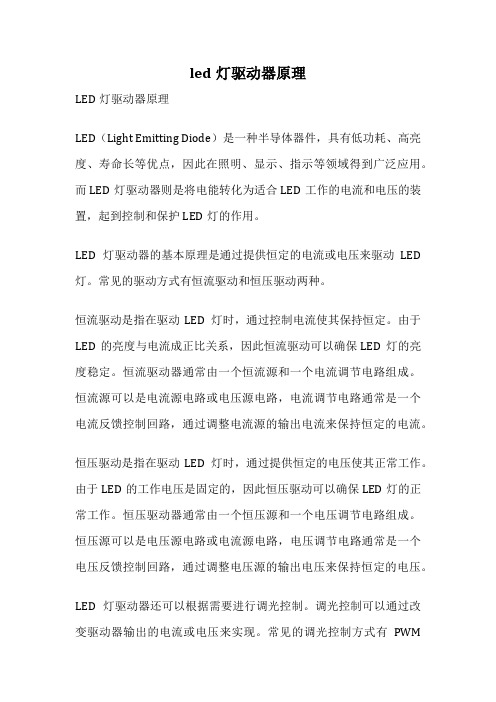 led 灯驱动器原理

LED 灯驱动器原理

LED（Light Emitting Diode）是一种半导体器件，具有低功耗、高亮度、寿命长等优点，因此在照明、显示、指示等领域得到广泛应用。而 LED 灯驱动器则是将电能转化为适合 LED 工作的电流和电压的装置，起到控制和保护 LED 灯的作用。

LED 灯驱动器的基本原理是通过提供恒定的电流或电压来驱动 LED 灯。常见的驱动方式有恒流驱动和恒压驱动两种。

恒流驱动是指在驱动 LED 灯时，通过控制电流使其保持恒定。由于 LED 的亮度与电流成正比关系，因此恒流驱动可以确保 LED 灯的亮度稳定。恒流驱动器通常由一个恒流源和一个电流调节电路组成。恒流源可以是电流源电路或电压源电路，电流调节电路通常是一个电流反馈控制回路，通过调整电流源的输出电流来保持恒定的电流。

恒压驱动是指在驱动 LED 灯时，通过提供恒定的电压使其正常工作。由于 LED 的工作电压是固定的，因此恒压驱动可以确保 LED 灯的正常工作。恒压驱动器通常由一个恒压源和一个电压调节电路组成。恒压源可以是电压源电路或电流源电路，电压调节电路通常是一个电压反馈控制回路，通过调整电压源的输出电压来保持恒定的电压。

LED 灯驱动器还可以根据需要进行调光控制。调光控制可以通过改变驱动器输出的电流或电压来实现。常见的调光控制方式有 PWM